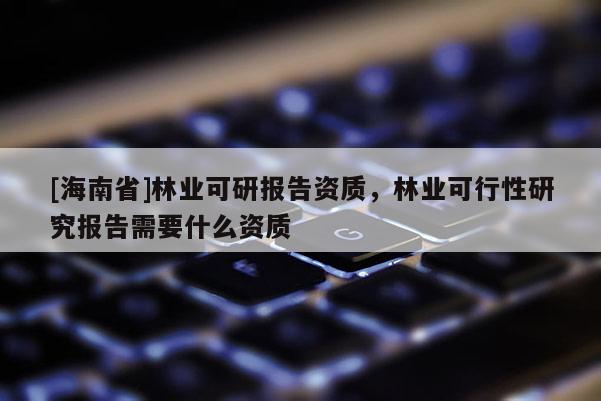 [海南省]林业可研报告资质，林业可行性研究报告需要什么资质

G